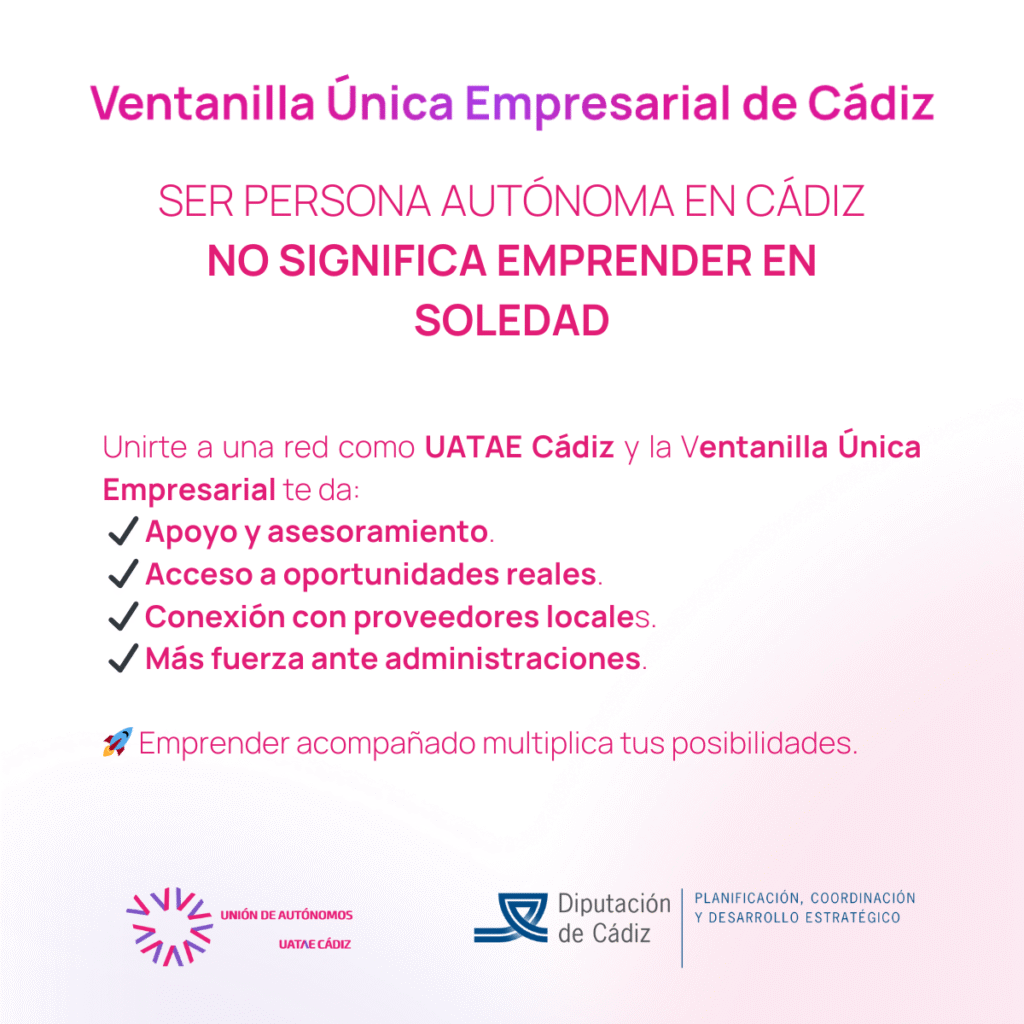 Ventanilla Única Empresarial de Cádiz

SER PERSONA AUTÓNOMA EN CÁDIZ
NO SIGNIFICA EMPRENDER EN SOLEDAD

Unirte a una red como UATAE Cádiz y la Ventanilla Única Empresarial te da:
✔ Apoyo y asesoramiento.
✔ Acceso a oportunidades reales.
✔ Conexión con proveedores locales.
✔ Más fuerza ante administraciones.

🚀 Emprender acompañado multiplica tus posibilidades.

UNIÓN DE AUTÓNOMOS
UATAE CÁDIZ

Diputación de Cádiz
PLANIFICACIÓN, COORDINACIÓN Y DESARROLLO ESTRATÉGICO